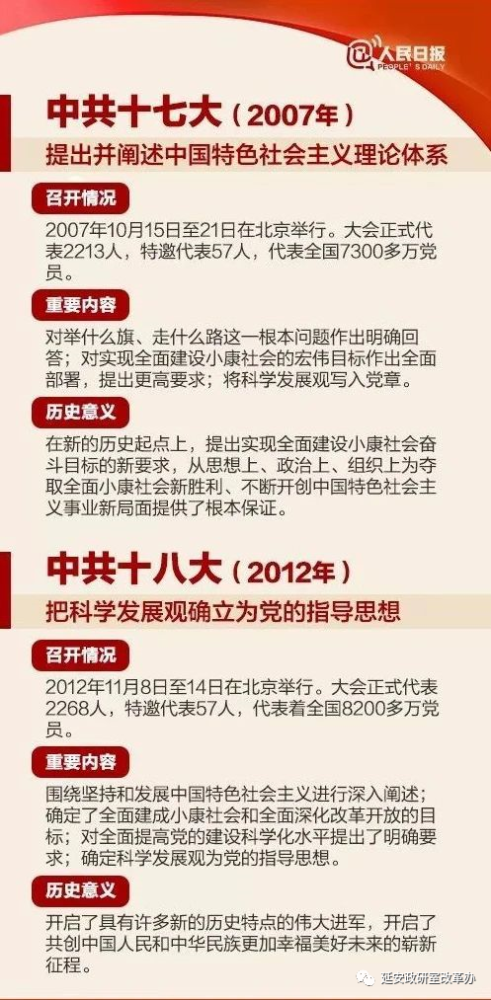 人民日报
PEOPLE'S DAILY

中共十七大（2007年）

提出并阐述中国特色社会主义理论体系

召开情况

2007年10月15日至21日在北京举行。大会正式代表2213人，特邀代表57人，代表全国7300多万党员。

重要内容

对举什么旗、走什么路这一根本问题作出明确回答；对实现全面建设小康社会的宏伟目标作出全面部署，提出更高要求；将科学发展观写入党章。

历史意义

在新的历史起点上，提出实现全面建设小康社会奋斗目标的新要求，从思想上、政治上、组织上为夺取全面小康社会新胜利、不断开创中国特色社会主义事业新局面提供了根本保证。

中共十八大（2012年）

把科学发展观确立为党的指导思想

召开情况

2012年11月8日至14日在北京举行。大会正式代表2268人，特邀代表57人，代表着全国8200多万党员。

重要内容

围绕坚持和发展中国特色社会主义进行深入阐述；确定了全面建成小康社会和全面深化改革开放的目标；对全面提高党的建设科学化水平提出了明确要求；确定科学发展观为党的指导思想。

历史意义

开启了具有许多新的历史特点的伟大进军，开启了共创中国人民和中华民族更加幸福美好未来的崭新征程。

延安政研室改革办